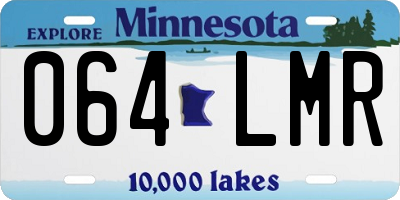 EXPLORE Minnesota

064 LMR

10,000 lakes